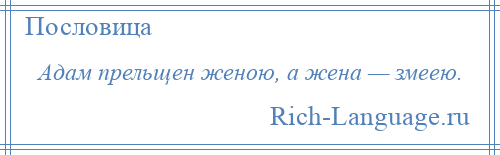 Пословица

Адам прельщен женою, а жена — змеею.

Rich-Language.ru